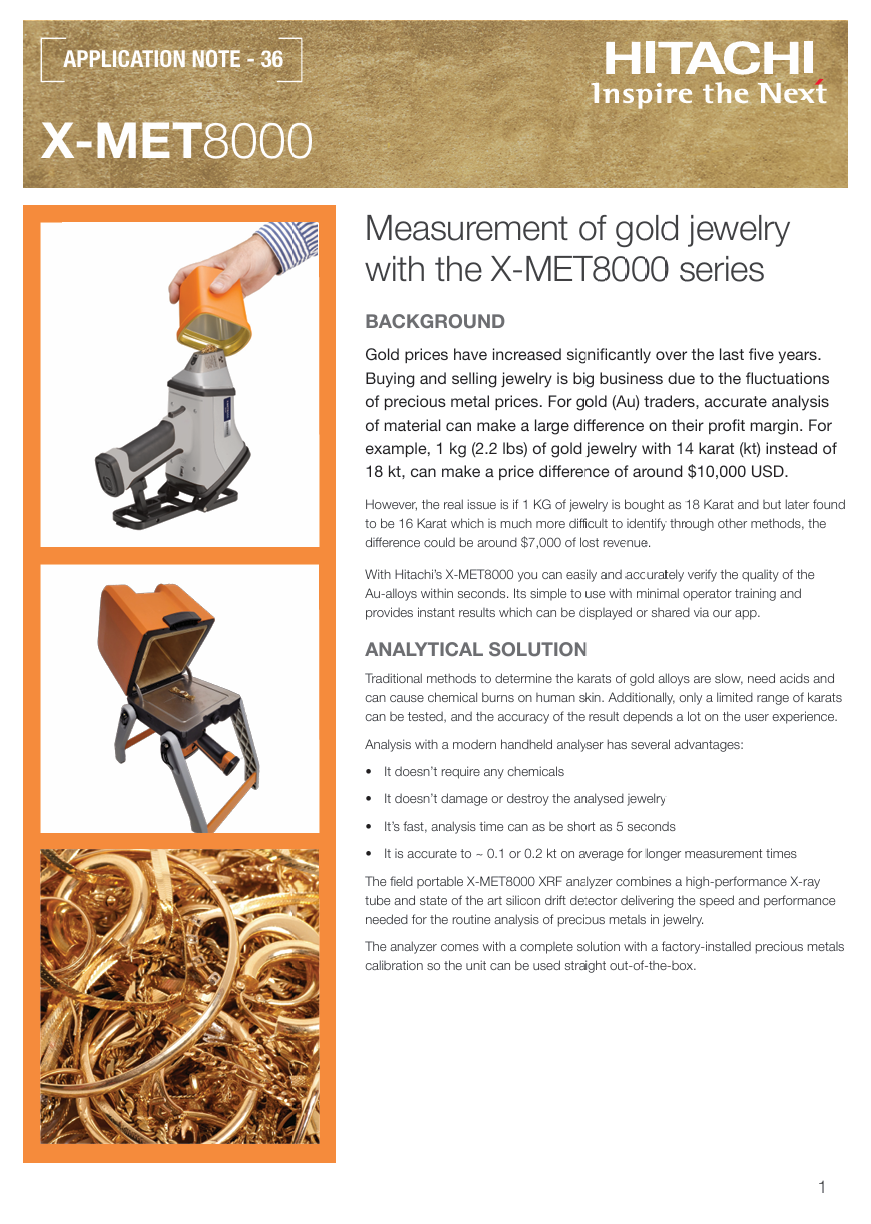 APPLICATION NOTE - 36

HITACHI
Inspire the Next

X-MET8000

Measurement of gold jewelry with the X-MET8000 series

BACKGROUND

Gold prices have increased significantly over the last five years. Buying and selling jewelry is big business due to the fluctuations of precious metal prices. For gold (Au) traders, accurate analysis of material can make a large difference on their profit margin. For example, 1 kg (2.2 lbs) of gold jewelry with 14 karat (kt) instead of 18 kt, can make a price difference of around $10,000 USD.

However, the real issue is if 1 KG of jewelry is bought as 18 Karat and but later found to be 16 Karat which is much more difficult to identify through other methods, the difference could be around $7,000 of lost revenue.

With Hitachi's X-MET8000 you can easily and accurately verify the quality of the Au-alloys within seconds. Its simple to use with minimal operator training and provides instant results which can be displayed or shared via our app.

ANALYTICAL SOLUTION

Traditional methods to determine the karats of gold alloys are slow, need acids and can cause chemical burns on human skin. Additionally, only a limited range of karats can be tested, and the accuracy of the result depends a lot on the user experience.

Analysis with a modern handheld analyser has several advantages:

• It doesn't require any chemicals
• It doesn't damage or destroy the analysed jewelry
• It's fast, analysis time can as be short as 5 seconds
• It is accurate to ~ 0.1 or 0.2 kt on average for longer measurement times

The field portable X-MET8000 XRF analyzer combines a high-performance X-ray tube and state of the art silicon drift detector delivering the speed and performance needed for the routine analysis of precious metals in jewelry.

The analyzer comes with a complete solution with a factory-installed precious metals calibration so the unit can be used straight out-of-the-box.

1